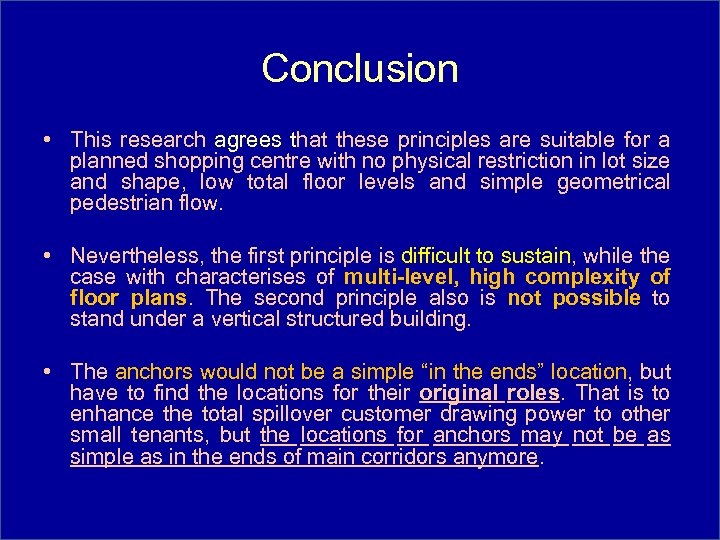 Conclusion

• This research agrees that these principles are suitable for a planned shopping centre with no physical restriction in lot size and shape, low total floor levels and simple geometrical pedestrian flow.

• Nevertheless, the first principle is difficult to sustain, while the case with characterises of multi-level, high complexity of floor plans. The second principle also is not possible to stand under a vertical structured building.

• The anchors would not be a simple “in the ends” location, but have to find the locations for their original roles. That is to enhance the total spillover customer drawing power to other small tenants, but the locations for anchors may not be as simple as in the ends of main corridors anymore.